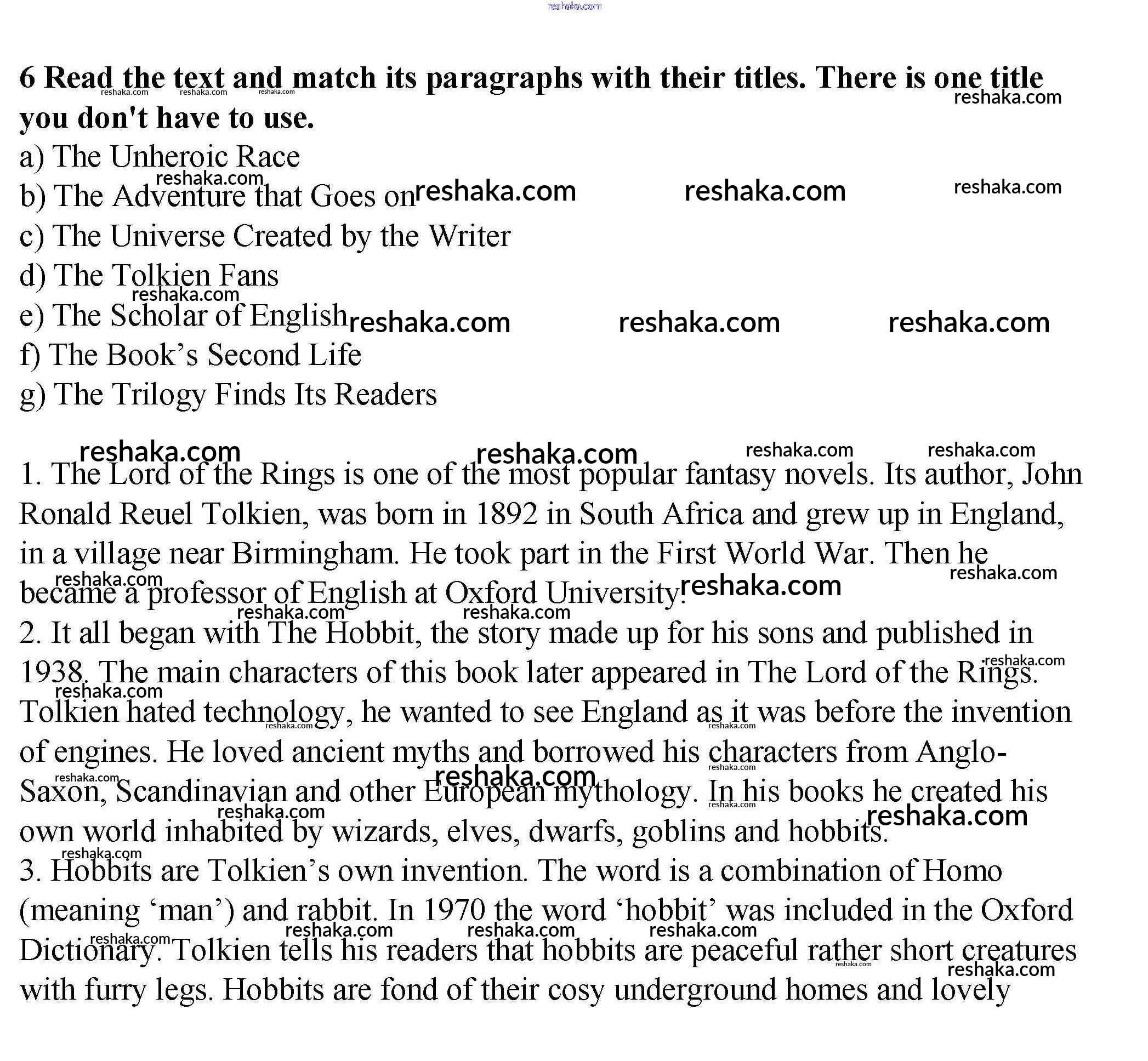 6 Read the text and match its paragraphs with their titles. There is one title you don't have to use.

a) The Unheroic Race
b) The Adventure that Goes on
c) The Universe Created by the Writer
d) The Tolkien Fans
e) The Scholar of English
f) The Book's Second Life
g) The Trilogy Finds Its Readers

1. The Lord of the Rings is one of the most popular fantasy novels. Its author, John Ronald Reuel Tolkien, was born in 1892 in South Africa and grew up in England, in a village near Birmingham. He took part in the First World War. Then he became a professor of English at Oxford University.
2. It all began with The Hobbit, the story made up for his sons and published in 1938. The main characters of this book later appeared in The Lord of the Rings. Tolkien hated technology, he wanted to see England as it was before the invention of engines. He loved ancient myths and borrowed his characters from Anglo-Saxon, Scandinavian and other European mythology. In his books he created his own world inhabited by wizards, elves, dwarfs, goblins and hobbits.
3. Hobbits are Tolkien's own invention. The word is a combination of Homo (meaning 'man') and rabbit. In 1970 the word 'hobbit' was included in the Oxford Dictionary. Tolkien tells his readers that hobbits are peaceful rather short creatures with furry legs. Hobbits are fond of their cosy underground homes and lovely

reshaka.com